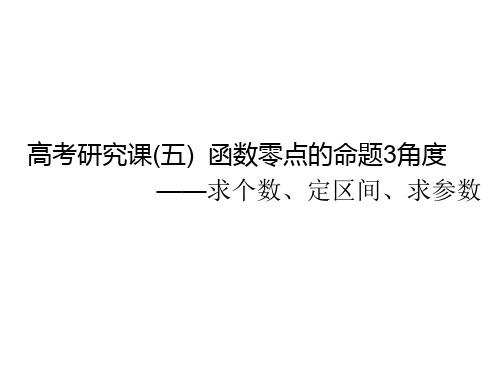 高考研究课(五)  函数零点的命题3角度

——求个数、定区间、求参数